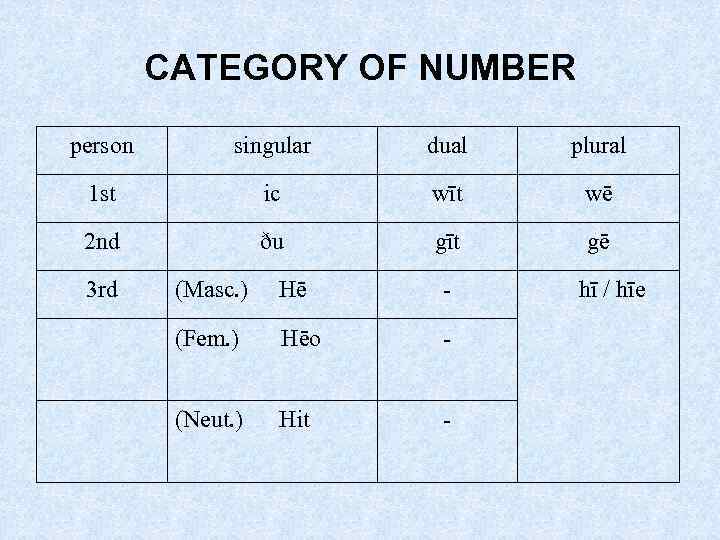 CATEGORY OF NUMBER

| person | singular | dual | plural |
|---|---|---|---|
| 1st | ic | wīt | wē |
| 2nd | ðu | gīt | gē |
| 3rd | (Masc.) Hē | - | hī / hīe |
|  | (Fem.) Hēo | - |  |
|  | (Neut.) Hit | - |  |